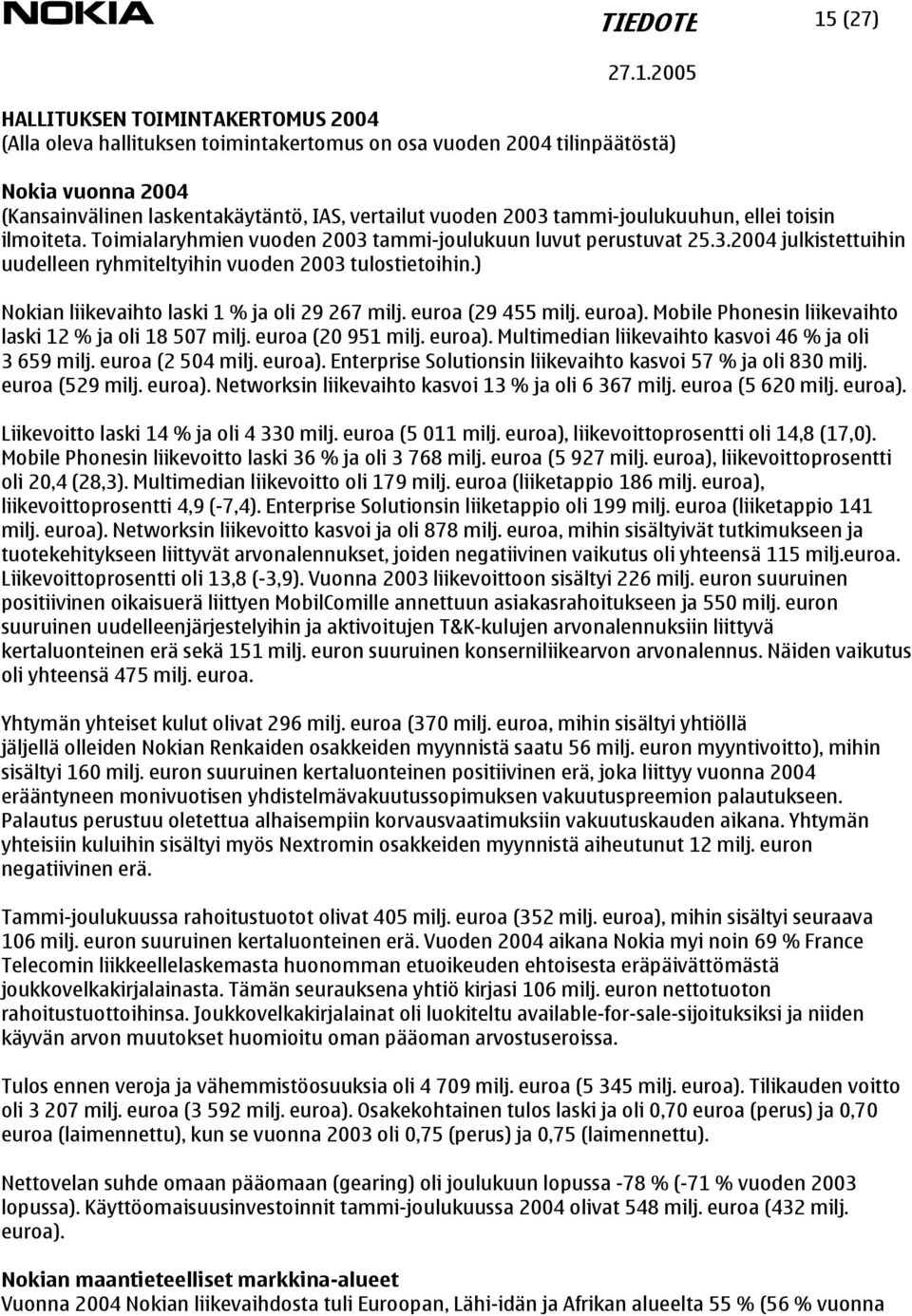 NOKIA

TIEDOTE

15 (27)

27.1.2005

HALLITUKSEN TOIMINTAKERTOMUS 2004
(Alla oleva hallituksen toimintakertomus on osa vuoden 2004 tilinpäätöstä)

Nokia vuonna 2004
(Kansainvälinen laskentakäytäntö, IAS, vertailut vuoden 2003 tammi-joulukuuhun, ellei toisin ilmoiteta. Toimialaryhmien vuoden 2003 tammi-joulukuun luvut perustuvat 25.3.2004 julkistettuihin uudelleen ryhmiteltyihin vuoden 2003 tulostietoihin.)

Nokian liikevaihto laski 1 % ja oli 29 267 milj. euroa (29 455 milj. euroa). Mobile Phonesin liikevaihto laski 12 % ja oli 18 507 milj. euroa (20 951 milj. euroa). Multimedian liikevaihto kasvoi 46 % ja oli 3 659 milj. euroa (2 504 milj. euroa). Enterprise Solutionsin liikevaihto kasvoi 57 % ja oli 830 milj. euroa (529 milj. euroa). Networksin liikevaihto kasvoi 13 % ja oli 6 367 milj. euroa (5 620 milj. euroa).

Liikevoitto laski 14 % ja oli 4 330 milj. euroa (5 011 milj. euroa), liikevoittoprosentti oli 14,8 (17,0). Mobile Phonesin liikevoitto laski 36 % ja oli 3 768 milj. euroa (5 927 milj. euroa), liikevoittoprosentti oli 20,4 (28,3). Multimedian liikevoitto oli 179 milj. euroa (liiketappio 186 milj. euroa), liikevoittoprosentti 4,9 (-7,4). Enterprise Solutionsin liiketappio oli 199 milj. euroa (liiketappio 141 milj. euroa). Networksin liikevoitto kasvoi ja oli 878 milj. euroa, mihin sisältyivät tutkimukseen ja tuotekehitykseen liittyvät arvonalennukset, joiden negatiivinen vaikutus oli yhteensä 115 milj.euroa. Liikevoittoprosentti oli 13,8 (-3,9). Vuonna 2003 liikevoittoon sisältyi 226 milj. euron suuruinen positiivinen oikaisuerä liittyen MobilComille annettuun asiakasrahoitukseen ja 550 milj. euron suuruinen uudelleenjärjestelyihin ja aktivoitujen T&K-kulujen arvonalennuksiin liittyvä kertaluonteinen erä sekä 151 milj. euron suuruinen konserniliikearvon arvonalennus. Näiden vaikutus oli yhteensä 475 milj. euroa.

Yhtymän yhteiset kulut olivat 296 milj. euroa (370 milj. euroa, mihin sisältyi yhtiöllä jäljellä olleiden Nokian Renkaiden osakkeiden myynnistä saatu 56 milj. euron myyntivoitto), mihin sisältyi 160 milj. euron suuruinen kertaluonteinen positiivinen erä, joka liittyy vuonna 2004 erääntyneen monivuotisen yhdistelmävakuutussopimuksen vakuutuspreemion palautukseen. Palautus perustuu oletettua alhaisempiin korvausvaatimuksiin vakuutuskauden aikana. Yhtymän yhteisiin kuluihin sisältyi myös Nextromin osakkeiden myynnistä aiheutunut 12 milj. euron negatiivinen erä.

Tammi-joulukuussa rahoitustuotot olivat 405 milj. euroa (352 milj. euroa), mihin sisältyi seuraava 106 milj. euron suuruinen kertaluonteinen erä. Vuoden 2004 aikana Nokia myi noin 69 % France Telecomin liikkeellelaskemasta huonomman etuoikeuden ehtoisesta eräpäivättömästä joukkovelkakirjalainasta. Tämän seurauksena yhtiö kirjasi 106 milj. euron nettotuoton rahoitustuottoihinsa. Joukkovelkakirjalainat oli luokiteltu available-for-sale-sijoituksiksi ja niiden käyvän arvon muutokset huomioitu oman pääoman arvostuseroissa.

Tulos ennen veroja ja vähemmistöosuuksia oli 4 709 milj. euroa (5 345 milj. euroa). Tilikauden voitto oli 3 207 milj. euroa (3 592 milj. euroa). Osakekohtainen tulos laski ja oli 0,70 euroa (perus) ja 0,70 euroa (laimennettu), kun se vuonna 2003 oli 0,75 (perus) ja 0,75 (laimennettu).

Nettovelan suhde omaan pääomaan (gearing) oli joulukuun lopussa -78 % (-71 % vuoden 2003 lopussa). Käyttöomaisuusinvestoinnit tammi-joulukuussa 2004 olivat 548 milj. euroa (432 milj. euroa).

Nokian maantieteelliset markkina-alueet
Vuonna 2004 Nokian liikevaihdosta tuli Euroopan, Lähi-idän ja Afrikan alueelta 55 % (56 % vuonna